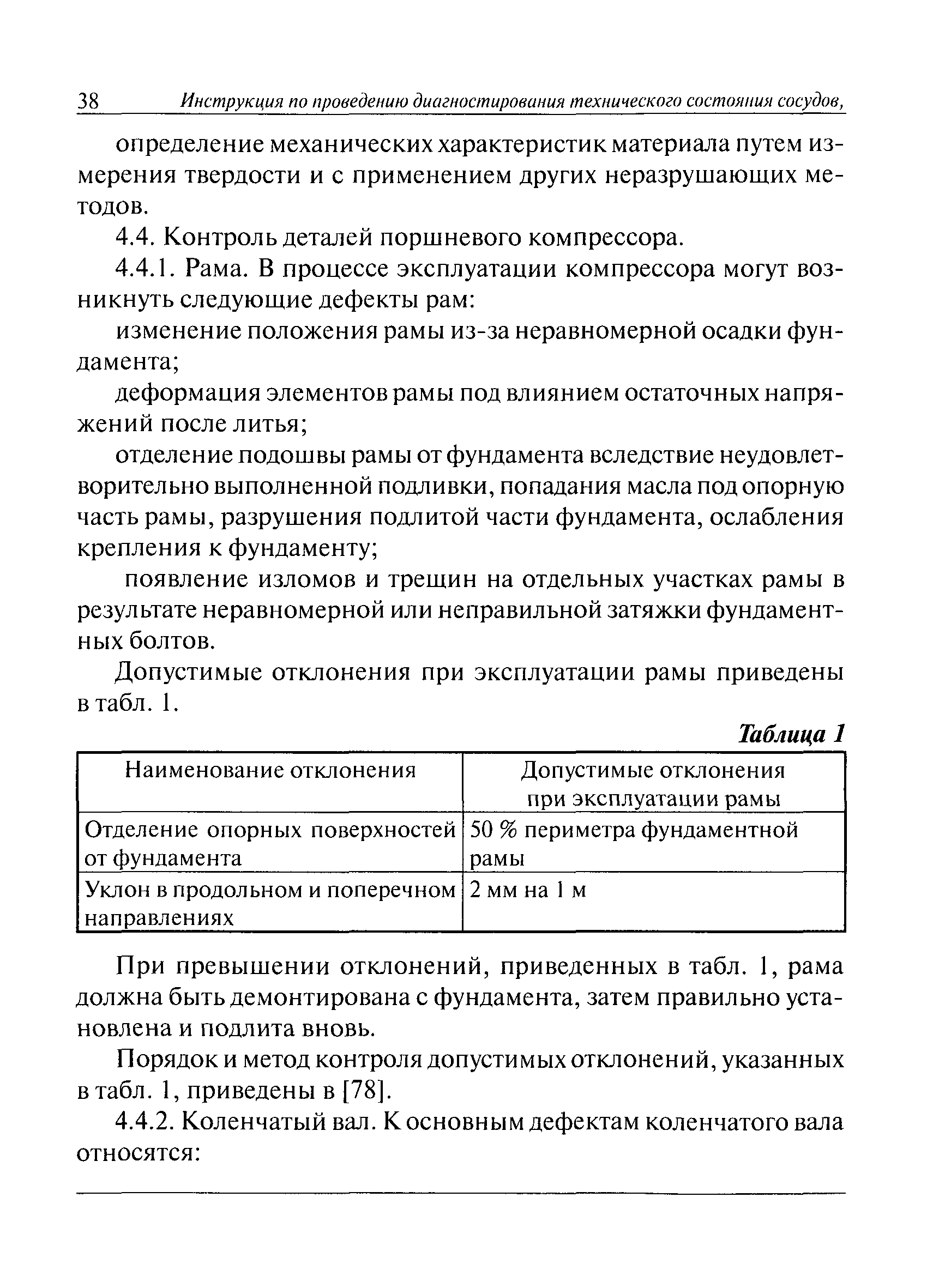 38 Инструкция по проведению диагностирования технического состояния сосудов,

определение механических характеристик материала путем измерения твердости и с применением других неразрушающих методов.

4.4. Контроль деталей поршневого компрессора.

4.4.1. Рама. В процессе эксплуатации компрессора могут возникнуть следующие дефекты рам:

изменение положения рамы из-за неравномерной осадки фундамента;

деформация элементов рамы под влиянием остаточных напряжений после литья;

отделение подошвы рамы от фундамента вследствие неудовлетворительно выполненной подливки, попадания масла под опорную часть рамы, разрушения подлитой части фундамента, ослабления крепления к фундаменту;

появление изломов и трещин на отдельных участках рамы в результате неравномерной или неправильной затяжки фундаментных болтов.

Допустимые отклонения при эксплуатации рамы приведены в табл. 1.

Таблица 1

| Наименование отклонения | Допустимые отклонения при эксплуатации рамы |
|---|---|
| Отделение опорных поверхностей от фундамента | 50 % периметра фундаментной рамы |
| Уклон в продольном и поперечном направлениях | 2 мм на 1 м |

При превышении отклонений, приведенных в табл. 1, рама должна быть демонтирована с фундамента, затем правильно установлена и подлита вновь.

Порядок и метод контроля допустимых отклонений, указанных в табл. 1, приведены в [78].

4.4.2. Коленчатый вал. К основным дефектам коленчатого вала относятся: